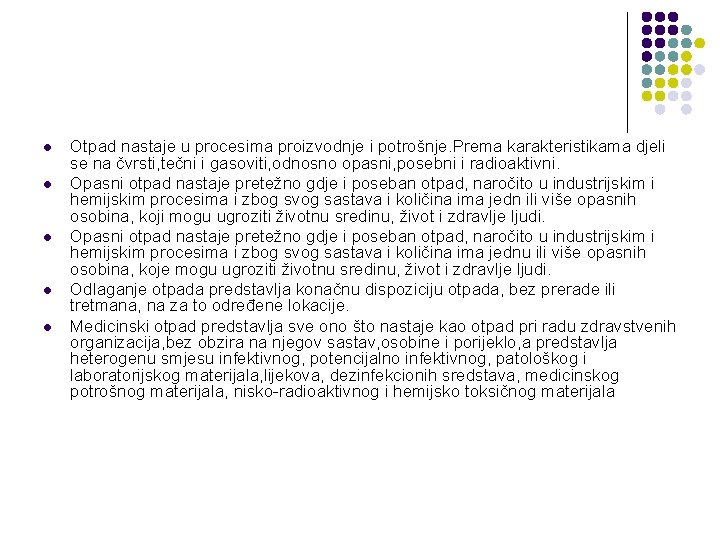 - Otpad nastaje u procesima proizvodnje i potrošnje.Prema karakteristikama djeli se na čvrsti,tečni i gasoviti,odnosno opasni,posebni i radioaktivni.
- Opasni otpad nastaje pretežno gdje i poseban otpad, naročito u industrijskim i hemijskim procesima i zbog svog sastava i količina ima jedn ili više opasnih osobina, koji mogu ugroziti životnu sredinu, život i zdravlje ljudi.
- Opasni otpad nastaje pretežno gdje i poseban otpad, naročito u industrijskim i hemijskim procesima i zbog svog sastava i količina ima jednu ili više opasnih osobina, koje mogu ugroziti životnu sredinu, život i zdravlje ljudi.
- Odlaganje otpada predstavlja konačnu dispoziciju otpada, bez prerade ili tretmana, na za to određene lokacije.
- Medicinski otpad predstavlja sve ono što nastaje kao otpad pri radu zdravstvenih organizacija,bez obzira na njegov sastav,osobine i porijeklo,a predstavlja heterogenu smjesu infektivnog, potencijalno infektivnog, patološkog i laboratorijskog materijala,lijekova, dezinfekcionih sredstava, medicinskog potrošnog materijala, nisko-radioaktivnog i hemijsko toksičnog materijala